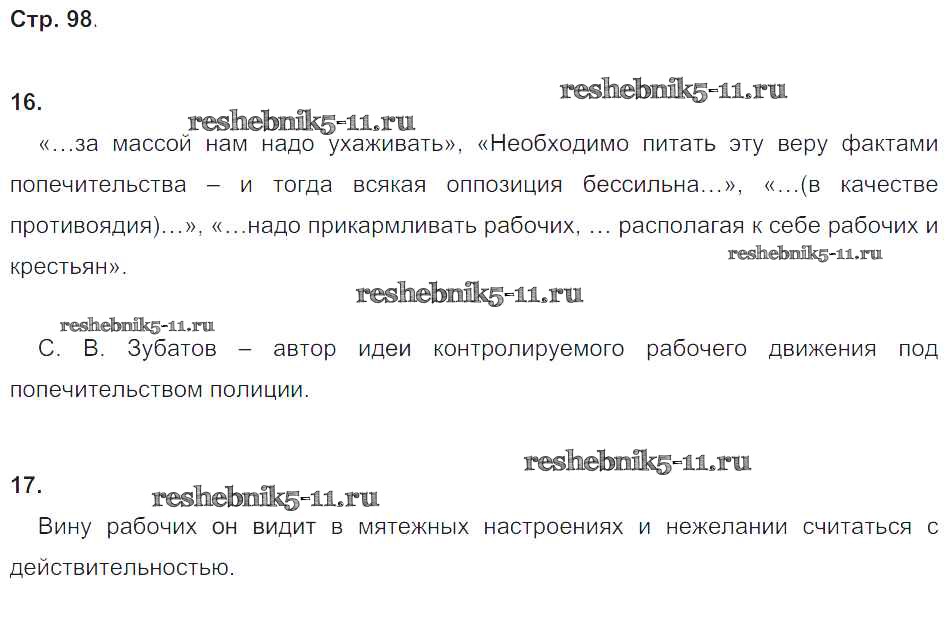 Стр. 98.

16.

«…за массой нам надо ухаживать», «Необходимо питать эту веру фактами попечительства – и тогда всякая оппозиция бессильна…», «…(в качестве противоядия)…», «…надо прикармливать рабочих, … располагая к себе рабочих и крестьян».

С. В. Зубатов – автор идеи контролируемого рабочего движения под попечительством полиции.

17.

Вину рабочих он видит в мятежных настроениях и нежелании считаться с действительностью.

reshebnik5-11.ru